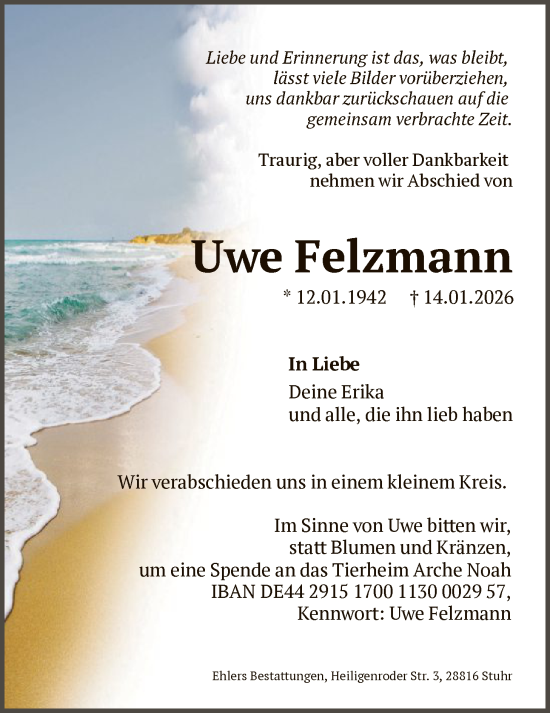 Liebe und Erinnerung ist das, was bleibt,
lässt viele Bilder vorüberziehen,
uns dankbar zurückschauen auf die
gemeinsam verbrachte Zeit.

Traurig, aber voller Dankbarkeit
nehmen wir Abschied von

Uwe Felzmann

* 12.01.1942 † 14.01.2026

In Liebe
Deine Erika
und alle, die ihn lieb haben

Wir verabschieden uns in einem kleinem Kreis.

Im Sinne von Uwe bitten wir,
statt Blumen und Kränzen,
um eine Spende an das Tierheim Arche Noah
IBAN DE44 2915 1700 1130 0029 57,
Kennwort: Uwe Felzmann

Ehlers Bestattungen, Heiligenroder Str. 3, 28816 Stuhr